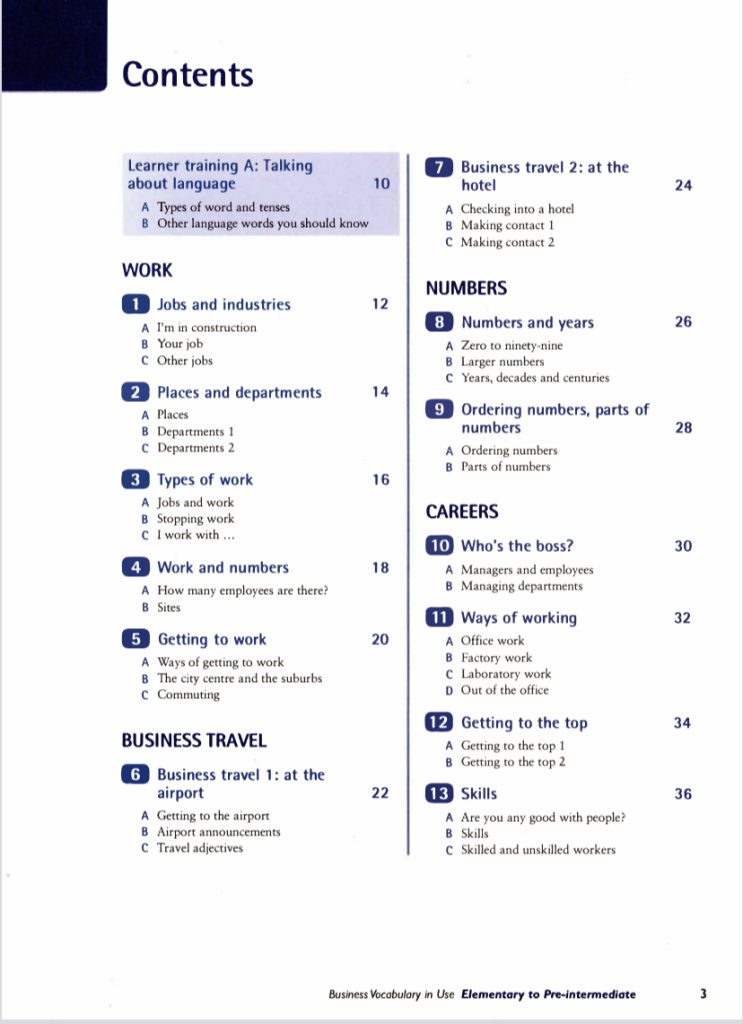 Contents

Learner training A: Talking about language 10

A Types of word and tenses
B Other language words you should know

WORK

1 Jobs and industries 12

A I'm in construction
B Your job
C Other jobs

2 Places and departments 14

A Places
B Departments 1
C Departments 2

3 Types of work 16

A Jobs and work
B Stopping work
C I work with ...

4 Work and numbers 18

A How many employees are there?
B Sites

5 Getting to work 20

A Ways of getting to work
B The city centre and the suburbs
C Commuting

BUSINESS TRAVEL

6 Business travel 1: at the airport 22

A Getting to the airport
B Airport announcements
C Travel adjectives

7 Business travel 2: at the hotel 24

A Checking into a hotel
B Making contact 1
C Making contact 2

NUMBERS

8 Numbers and years 26

A Zero to ninety-nine
B Larger numbers
C Years, decades and centuries

9 Ordering numbers, parts of numbers 28

A Ordering numbers
B Parts of numbers

CAREERS

10 Who's the boss? 30

A Managers and employees
B Managing departments

11 Ways of working 32

A Office work
B Factory work
C Laboratory work
D Out of the office

12 Getting to the top 34

A Getting to the top 1
B Getting to the top 2

13 Skills 36

A Are you any good with people?
B Skills
C Skilled and unskilled workers

Business Vocabulary in Use Elementary to Pre-intermediate 3